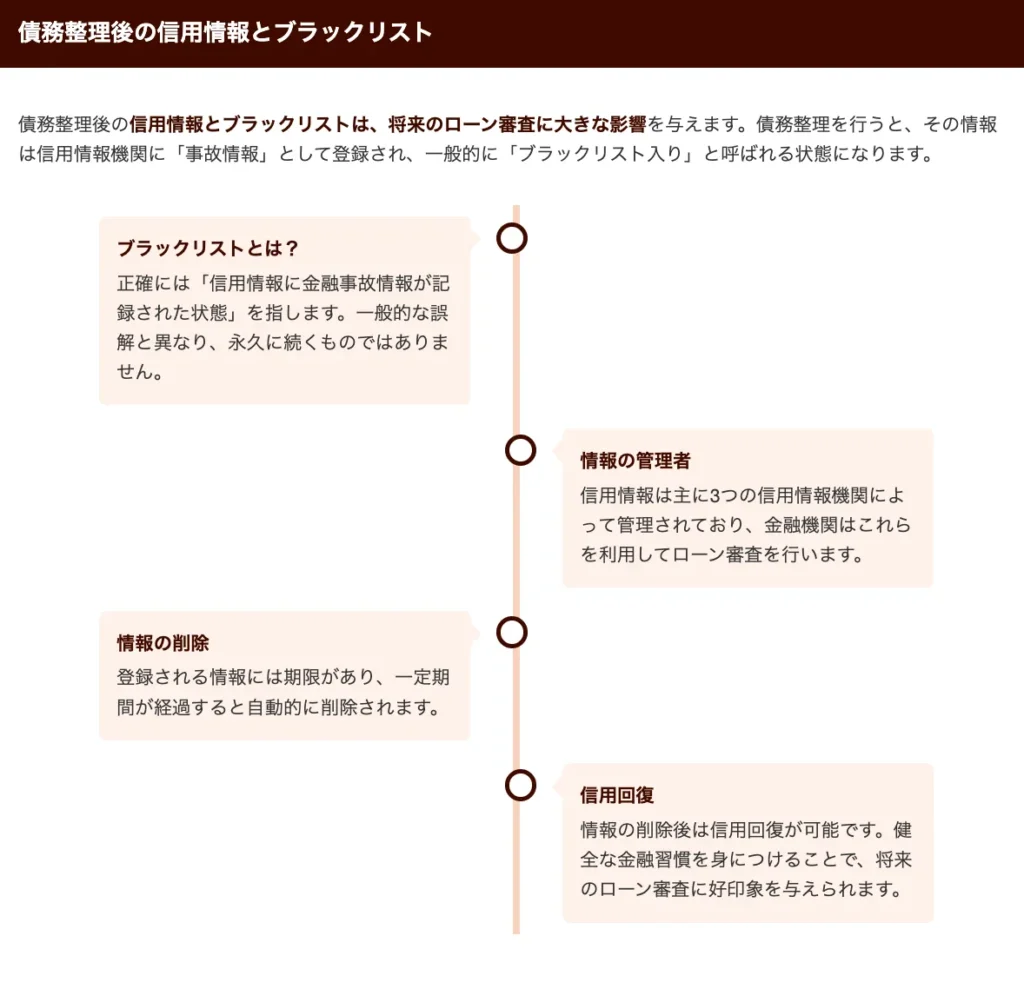 債務整理後の信用情報とブラックリスト

債務整理後の信用情報とブラックリストは、将来のローン審査に大きな影響を与えます。債務整理を行うと、その情報は信用情報機関に「事故情報」として登録され、一般的に「ブラックリスト入り」と呼ばれる状態になります。

ブラックリストとは？
正確には「信用情報に金融事故情報が記録された状態」を指します。一般的な誤解と異なり、永久に続くものではありません。

情報の管理者
信用情報は主に3つの信用情報機関によって管理されており、金融機関はこれらを利用してローン審査を行います。

情報の削除
登録される情報には期限があり、一定期間が経過すると自動的に削除されます。

信用回復
情報の削除後は信用回復が可能です。健全な金融習慣を身につけることで、将来のローン審査に好印象を与えられます。